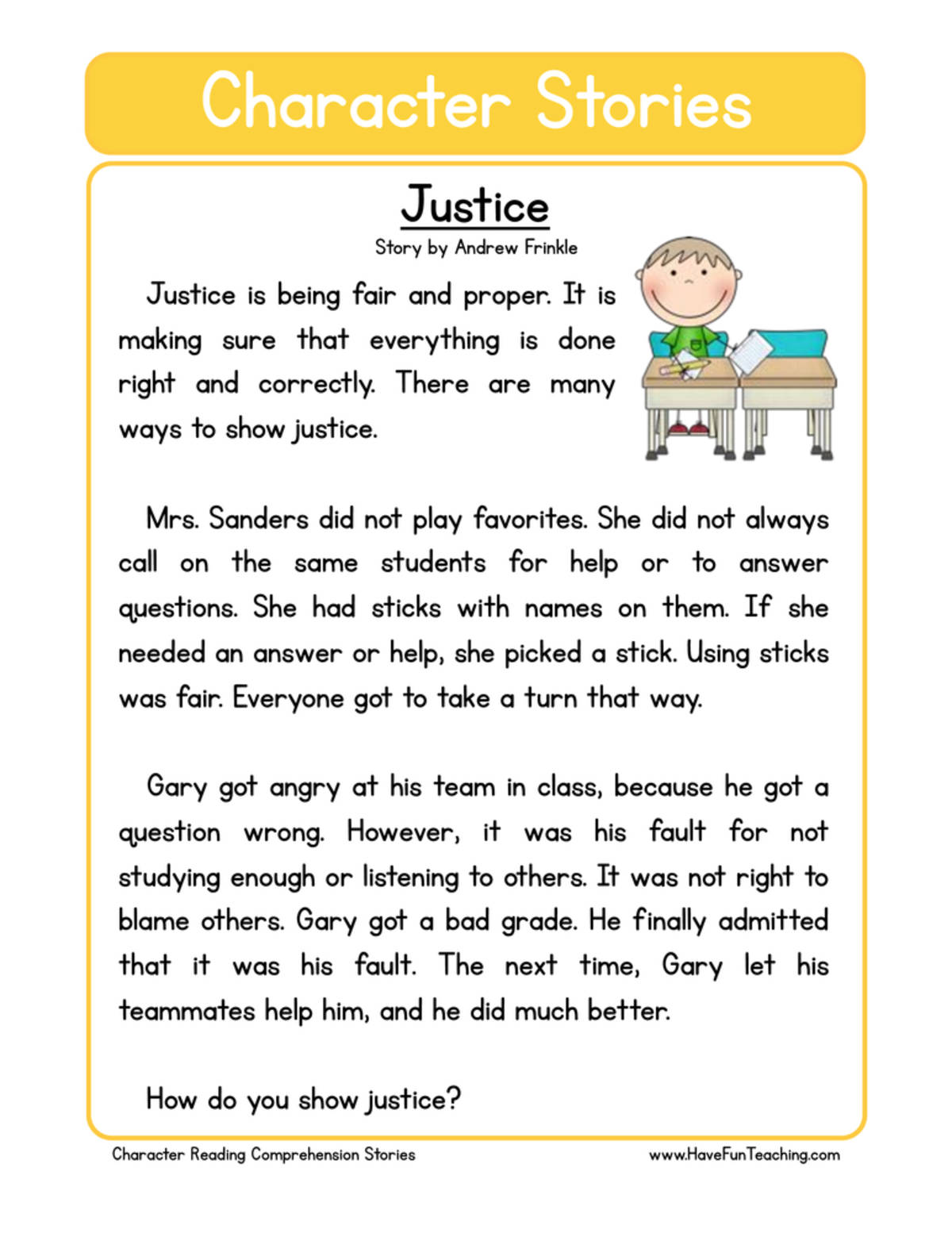 Character Stories

Justice

Story by Andrew Frinkle

Justice is being fair and proper. It is making sure that everything is done right and correctly. There are many ways to show justice.

Mrs. Sanders did not play favorites. She did not always call on the same students for help or to answer questions. She had sticks with names on them. If she needed an answer or help, she picked a stick. Using sticks was fair. Everyone got to take a turn that way.

Gary got angry at his team in class, because he got a question wrong. However, it was his fault for not studying enough or listening to others. It was not right to blame others. Gary got a bad grade. He finally admitted that it was his fault. The next time, Gary let his teammates help him, and he did much better.

How do you show justice?

Character Reading Comprehension Stories

www.HaveFunTeaching.com